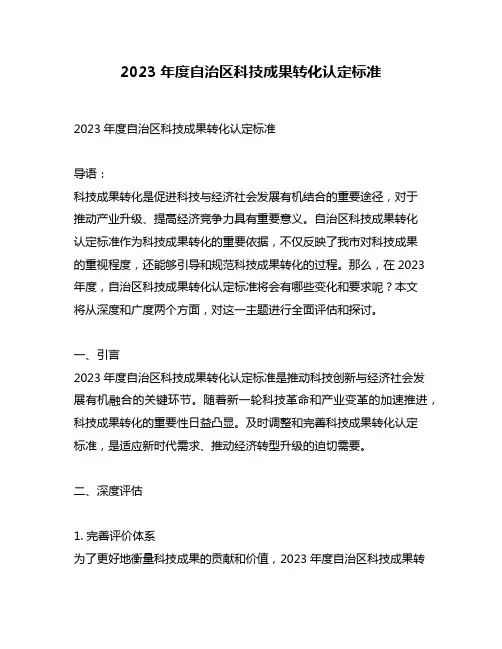 2023 年度自治区科技成果转化认定标准

2023 年度自治区科技成果转化认定标准

导语：
科技成果转化是促进科技与经济社会发展有机结合的重要途径，对于推动产业升级、提高经济竞争力具有重要意义。自治区科技成果转化认定标准作为科技成果转化的重要依据，不仅反映了我市对科技成果的重视程度，还能够引导和规范科技成果转化的过程。那么，在 2023 年度，自治区科技成果转化认定标准将会有哪些变化和要求呢？本文将从深度和广度两个方面，对这一主题进行全面评估和探讨。

一、引言
2023 年度自治区科技成果转化认定标准是推动科技创新与经济社会发展有机融合的关键环节。随着新一轮科技革命和产业变革的加速推进，科技成果转化的重要性日益凸显。及时调整和完善科技成果转化认定标准，是适应新时代需求、推动经济转型升级的迫切需要。

二、深度评估

1. 完善评价体系
为了更好地衡量科技成果的贡献和价值，2023 年度自治区科技成果转